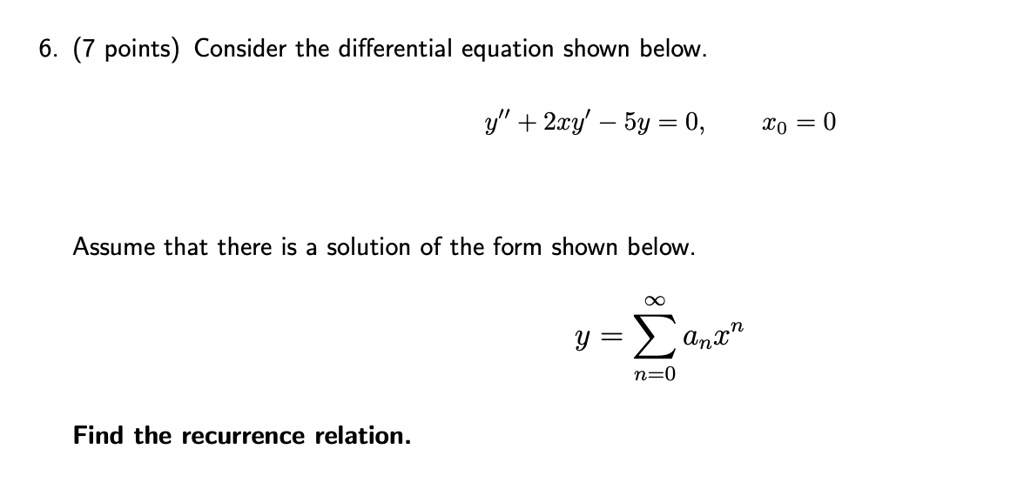 6. (7 points) Consider the differential equation shown below.

$y'' + 2xy' - 5y = 0, \qquad x_0 = 0$

Assume that there is a solution of the form shown below.

$y = \sum_{n=0}^{\infty} a_n x^n$

Find the recurrence relation.